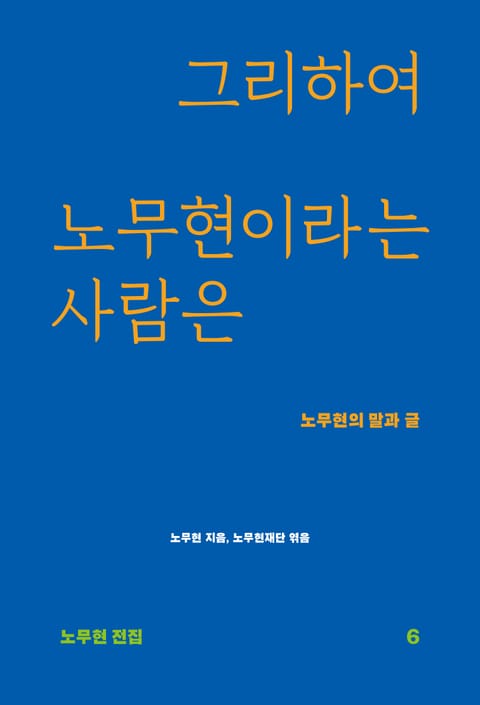 그리하여

노무현이라는 사람은

노무현의 말과 글

노무현 지음, 노무현재단 엮음

노무현 전집

6